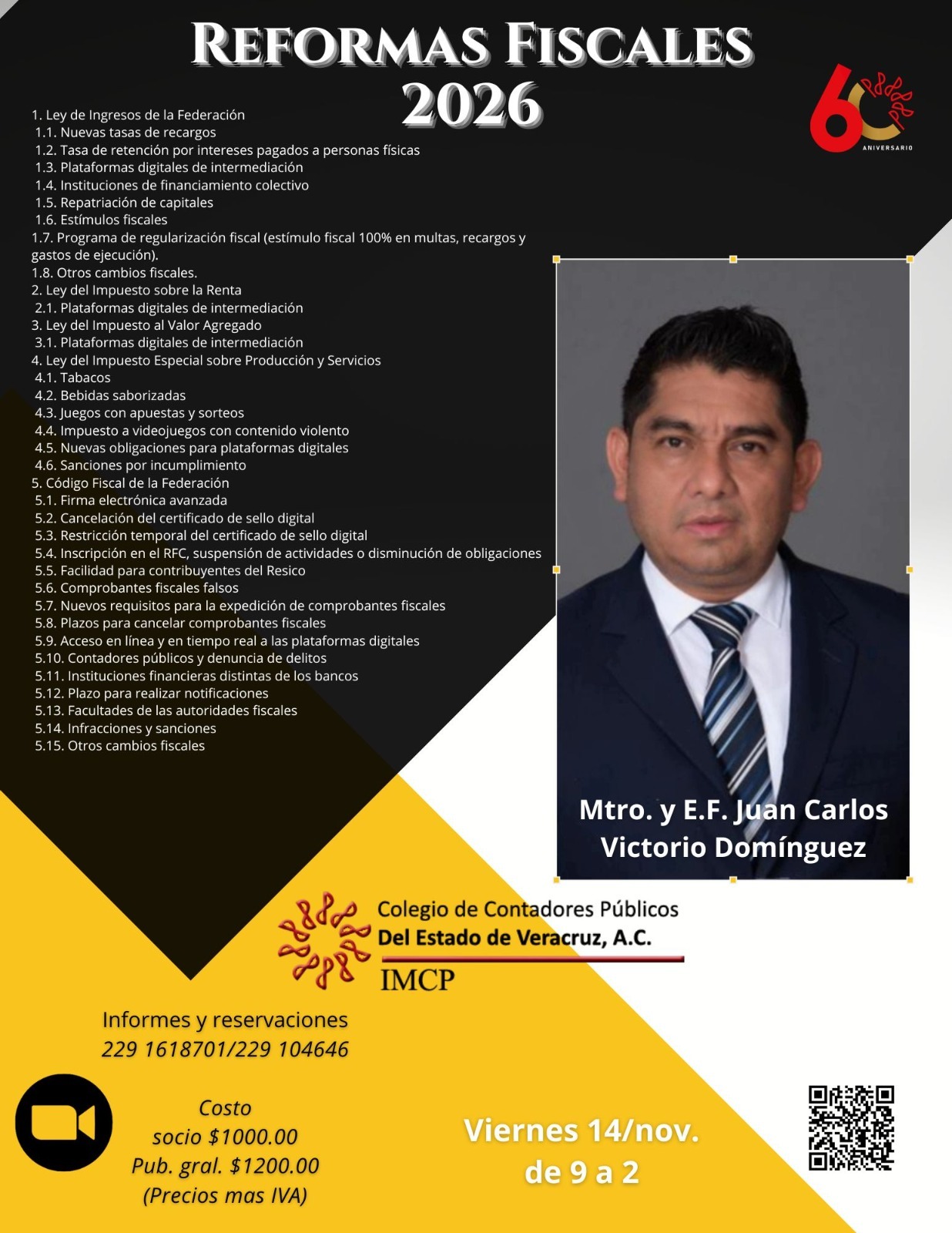 REFORMAS FISCALES 2026

60 ANIVERSARIO

1. Ley de Ingresos de la Federación
1.1. Nuevas tasas de recargos
1.2. Tasa de retención por intereses pagados a personas físicas
1.3. Plataformas digitales de intermediación
1.4. Instituciones de financiamiento colectivo
1.5. Repatriación de capitales
1.6. Estímulos fiscales
1.7. Programa de regularización fiscal (estímulo fiscal 100% en multas, recargos y gastos de ejecución).
1.8. Otros cambios fiscales.
2. Ley del Impuesto sobre la Renta
2.1. Plataformas digitales de intermediación
3. Ley del Impuesto al Valor Agregado
3.1. Plataformas digitales de intermediación
4. Ley del Impuesto Especial sobre Producción y Servicios
4.1. Tabacos
4.2. Bebidas saborizadas
4.3. Juegos con apuestas y sorteos
4.4. Impuesto a videojuegos con contenido violento
4.5. Nuevas obligaciones para plataformas digitales
4.6. Sanciones por incumplimiento
5. Código Fiscal de la Federación
5.1. Firma electrónica avanzada
5.2. Cancelación del certificado de sello digital
5.3. Restricción temporal del certificado de sello digital
5.4. Inscripción en el RFC, suspensión de actividades o disminución de obligaciones
5.5. Facilidad para contribuyentes del Resico
5.6. Comprobantes fiscales falsos
5.7. Nuevos requisitos para la expedición de comprobantes fiscales
5.8. Plazos para cancelar comprobantes fiscales
5.9. Acceso en línea y en tiempo real a las plataformas digitales
5.10. Contadores públicos y denuncia de delitos
5.11. Instituciones financieras distintas de los bancos
5.12. Plazo para realizar notificaciones
5.13. Facultades de las autoridades fiscales
5.14. Infracciones y sanciones
5.15. Otros cambios fiscales

Mtro. y E.F. Juan Carlos
Victorio Domínguez

Colegio de Contadores Públicos
Del Estado de Veracruz, A.C.
IMCP

Informes y reservaciones
229 1618701/229 104646

Costo
socio $1000.00
Pub. gral. $1200.00
(Precios mas IVA)

Viernes 14/nov.
de 9 a 2